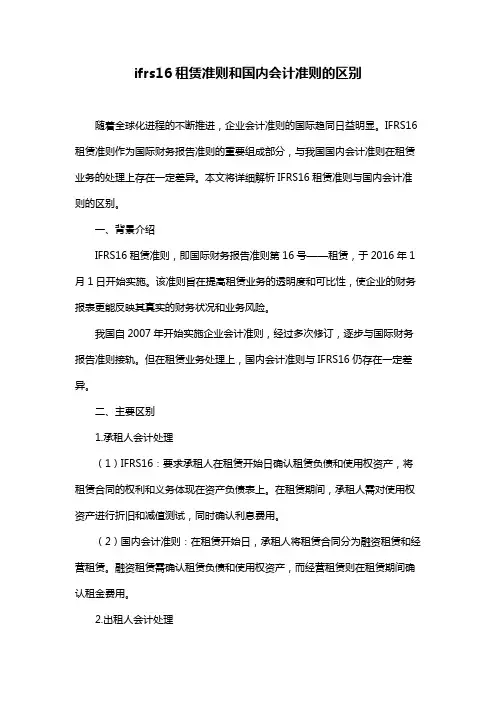 ifrs16 租赁准则和国内会计准则的区别

随着全球化进程的不断推进，企业会计准则的国际趋同日益明显。IFRS16 租赁准则作为国际财务报告准则的重要组成部分，与我国国内会计准则在租赁业务的处理上存在一定差异。本文将详细解析 IFRS16 租赁准则与国内会计准则的区别。

一、背景介绍

IFRS16 租赁准则，即国际财务报告准则第 16 号——租赁，于 2016 年 1 月 1 日开始实施。该准则旨在提高租赁业务的透明度和可比性，使企业的财务报表更能反映其真实的财务状况和业务风险。

我国自 2007 年开始实施企业会计准则，经过多次修订，逐步与国际财务报告准则接轨。但在租赁业务处理上，国内会计准则与 IFRS16 仍存在一定差异。

二、主要区别

1.承租人会计处理

（1）IFRS16：要求承租人在租赁开始日确认租赁负债和使用权资产，将租赁合同的权利和义务体现在资产负债表上。在租赁期间，承租人需对使用权资产进行折旧和减值测试，同时确认利息费用。

（2）国内会计准则：在租赁开始日，承租人将租赁合同分为融资租赁和经营租赁。融资租赁需确认租赁负债和使用权资产，而经营租赁则在租赁期间确认租金费用。

2.出租人会计处理